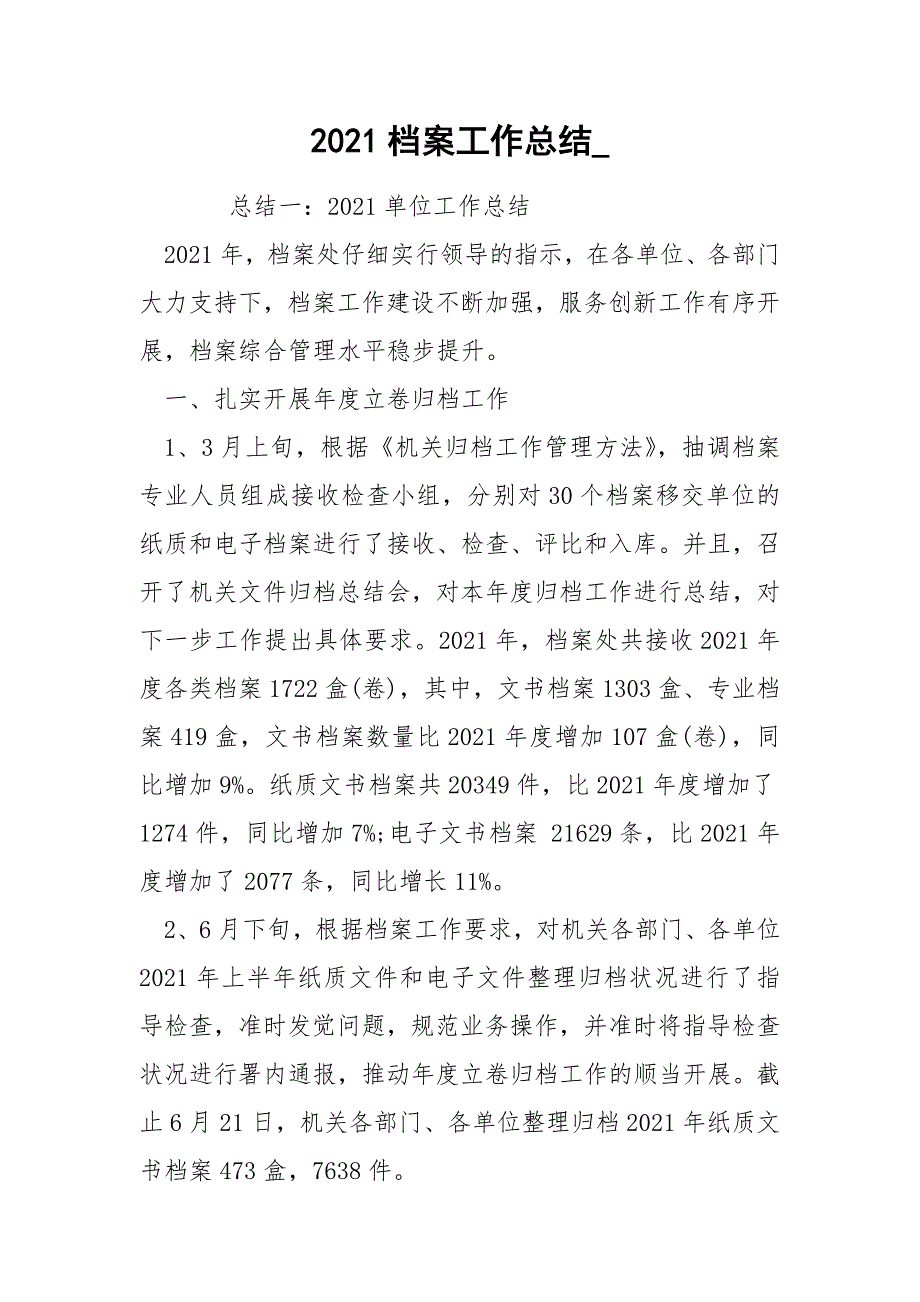 2021 档案工作总结_

总结一：2021 单位工作总结

2021 年，档案处仔细实行领导的指示，在各单位、各部门大力支持下，档案工作建设不断加强，服务创新工作有序开展，档案综合管理水平稳步提升。

一、扎实开展年度立卷归档工作

1、3 月上旬，根据《机关归档工作管理方法》，抽调档案专业人员组成接收检查小组，分别对 30 个档案移交单位的纸质和电子档案进行了接收、检查、评比和入库。并且，召开了机关文件归档总结会，对本年度归档工作进行总结，对下一步工作提出具体要求。2021 年，档案处共接收 2021 年度各类档案 1722 盒(卷)，其中，文书档案 1303 盒、专业档案 419 盒，文书档案数量比 2021 年度增加 107 盒(卷)，同比增加 9%。纸质文书档案共 20349 件，比 2021 年度增加了 1274 件，同比增加 7%;电子文书档案 21629 条，比 2021 年度增加了 2077 条，同比增长 11%。

2、6 月下旬，根据档案工作要求，对机关各部门、各单位 2021 年上半年纸质文件和电子文件整理归档状况进行了指导检查，准时发觉问题，规范业务操作，并准时将指导检查状况进行署内通报，推动年度立卷归档工作的顺当开展。截止 6 月 21 日，机关各部门、各单位整理归档 2021 年纸质文书档案 473 盒，7638 件。